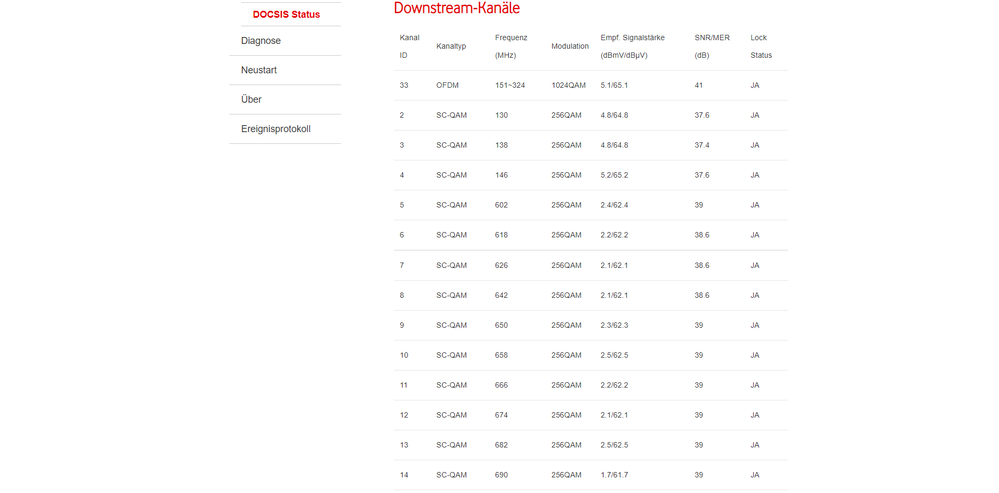 DOCSIS Status

Diagnose

Neustart

Über

Ereignisprotokoll

Downstream-Kanäle

| Kanal ID | Kanaltyp | Frequenz (MHz) | Modulation | Empf. Signalstärke (dBmV/dBµV) | SNR/MER (dB) | Lock Status |
|---|---|---|---|---|---|---|
| 33 | OFDM | 151~324 | 1024QAM | 5.1/65.1 | 41 | JA |
| 2 | SC-QAM | 130 | 256QAM | 4.8/64.8 | 37.6 | JA |
| 3 | SC-QAM | 138 | 256QAM | 4.8/64.8 | 37.4 | JA |
| 4 | SC-QAM | 146 | 256QAM | 5.2/65.2 | 37.6 | JA |
| 5 | SC-QAM | 602 | 256QAM | 2.4/62.4 | 39 | JA |
| 6 | SC-QAM | 618 | 256QAM | 2.2/62.2 | 38.6 | JA |
| 7 | SC-QAM | 626 | 256QAM | 2.1/62.1 | 38.6 | JA |
| 8 | SC-QAM | 642 | 256QAM | 2.1/62.1 | 38.6 | JA |
| 9 | SC-QAM | 650 | 256QAM | 2.3/62.3 | 39 | JA |
| 10 | SC-QAM | 658 | 256QAM | 2.5/62.5 | 39 | JA |
| 11 | SC-QAM | 666 | 256QAM | 2.2/62.2 | 39 | JA |
| 12 | SC-QAM | 674 | 256QAM | 2.1/62.1 | 39 | JA |
| 13 | SC-QAM | 682 | 256QAM | 2.5/62.5 | 39 | JA |
| 14 | SC-QAM | 690 | 256QAM | 1.7/61.7 | 39 | JA |